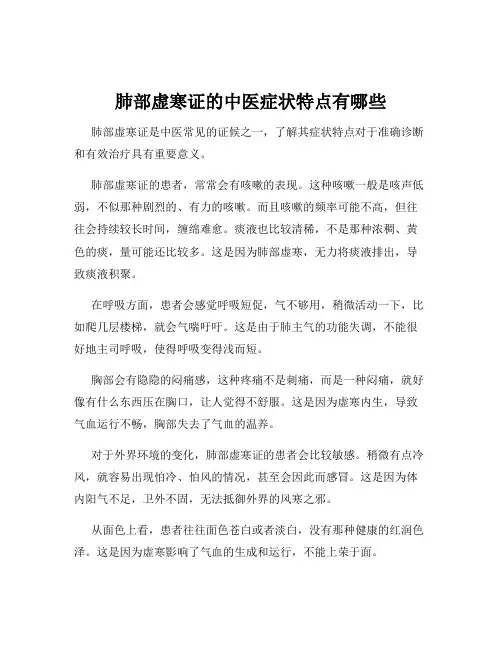 肺部虚寒证的中医症状特点有哪些

肺部虚寒证是中医常见的证候之一，了解其症状特点对于准确诊断和有效治疗具有重要意义。

肺部虚寒证的患者，常常会有咳嗽的表现。这种咳嗽一般是咳声低弱，不似那种剧烈的、有力的咳嗽。而且咳嗽的频率可能不高，但往往会持续较长时间，缠绵难愈。痰液也比较清稀，不是那种浓稠、黄色的痰，量可能还比较多。这是因为肺部虚寒，无力将痰液排出，导致痰液积聚。

在呼吸方面，患者会感觉呼吸短促，气不够用，稍微活动一下，比如爬几层楼梯，就会气喘吁吁。这是由于肺主气的功能失调，不能很好地主司呼吸，使得呼吸变得浅而短。

胸部会有隐隐的闷痛感，这种疼痛不是刺痛，而是一种闷痛，就好像有什么东西压在胸口，让人觉得不舒服。这是因为虚寒内生，导致气血运行不畅，胸部失去了气血的温养。

对于外界环境的变化，肺部虚寒证的患者会比较敏感。稍微有点冷风，就容易出现怕冷、怕风的情况，甚至会因此而感冒。这是因为体内阳气不足，卫外不固，无法抵御外界的风寒之邪。

从面色上看，患者往往面色苍白或者淡白，没有那种健康的红润色泽。这是因为虚寒影响了气血的生成和运行，不能上荣于面。